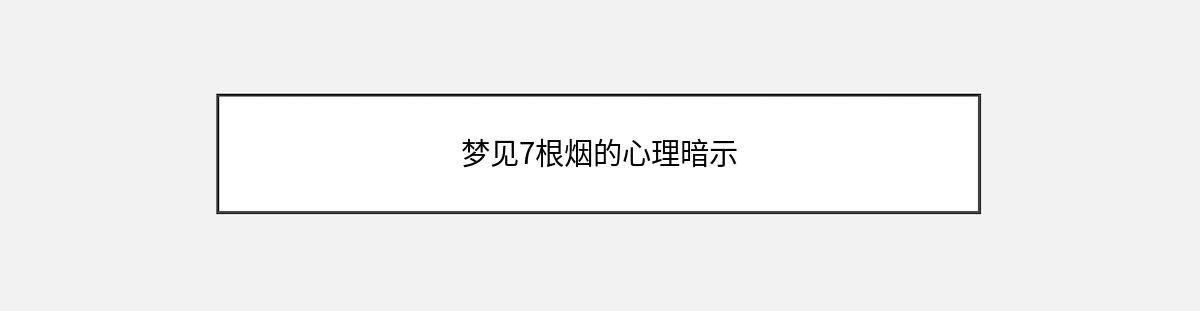 梦见7根烟的心理暗示